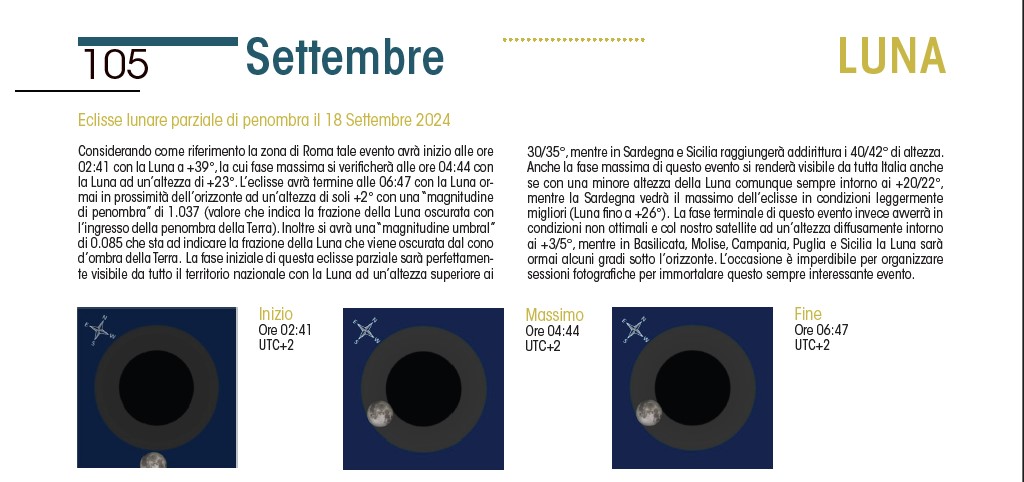 105

Settembre

LUNA

Eclisse lunare parziale di penombra il 18 Settembre 2024

Considerando come riferimento la zona di Roma tale evento avrà inizio alle ore 02:41 con la Luna a +39°, la cui fase massima si verificherà alle ore 04:44 con la Luna ad un'altezza di +23°. L'eclisse avrà termine alle 06:47 con la Luna ormai in prossimità dell'orizzonte ad un'altezza di soli +2° con una "magnitudine di penombra" di 1.037 (valore che indica la frazione della Luna oscurata con l'ingresso della penombra della Terra). Inoltre si avrà una "magnitudine umbral" di 0.085 che sta ad indicare la frazione della Luna che viene oscurata dal cono d'ombra della Terra. La fase iniziale di questa eclisse parziale sarà perfettamente visibile da tutto il territorio nazionale con la Luna ad un'altezza superiore ai 30/35°, mentre in Sardegna e Sicilia raggiungerà addirittura i 40/42° di altezza. Anche la fase massima di questo evento si renderà visibile da tutta Italia anche se con una minore altezza della Luna comunque sempre intorno ai +20/22°, mentre la Sardegna vedrà il massimo dell'eclisse in condizioni leggermente migliori (Luna fino a +26°). La fase terminale di questo evento invece avverrà in condizioni non ottimali e col nostro satellite ad un'altezza diffusamente intorno ai +3/5°, mentre in Basilicata, Molise, Campania, Puglia e Sicilia la Luna sarà ormai alcuni gradi sotto l'orizzonte. L'occasione è imperdibile per organizzare sessioni fotografiche per immortalare questo sempre interessante evento.

Inizio
Ore 02:41
UTC+2

Massimo
Ore 04:44
UTC+2

Fine
Ore 06:47
UTC+2